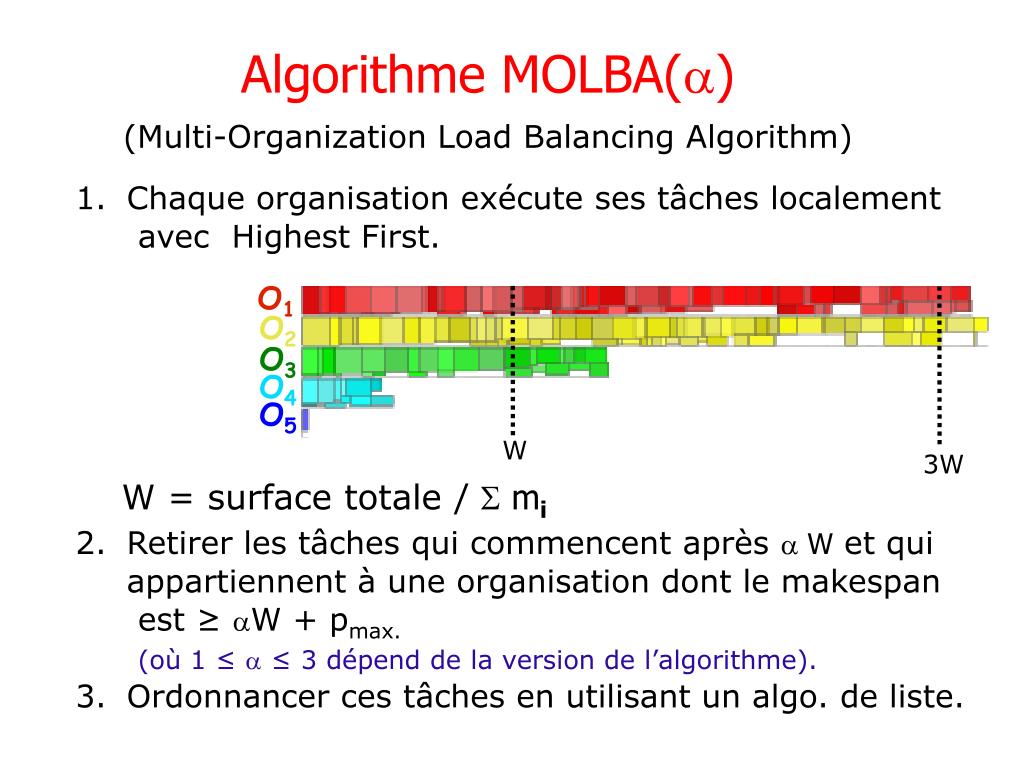 Algorithme MOLBA($\alpha$)

(Multi-Organization Load Balancing Algorithm)

1. Chaque organisation exécute ses tâches localement avec Highest First.

$O_1$
$O_2$
$O_3$
$O_4$
$O_5$

W

3W

W = surface totale / $\Sigma$ $m_i$

2. Retirer les tâches qui commencent après $\alpha$ W et qui appartiennent à une organisation dont le makespan est ≥ $\alpha$W + $p_{max.}$
(où 1 ≤ $\alpha$ ≤ 3 dépend de la version de l'algorithme).

3. Ordonnancer ces tâches en utilisant un algo. de liste.